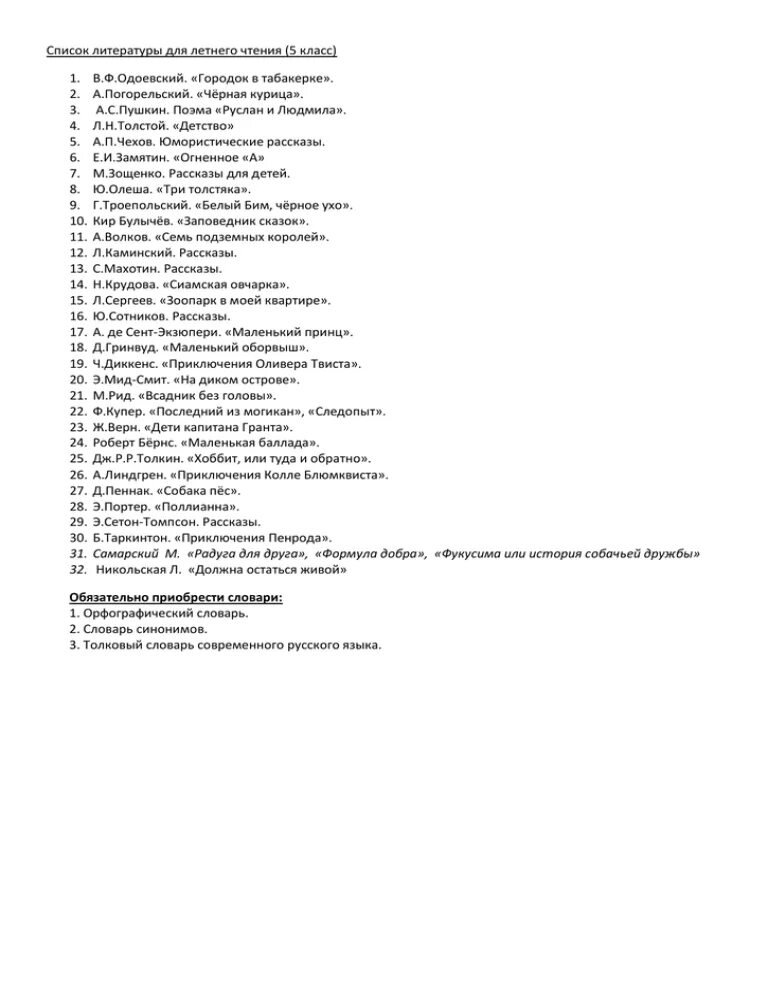 Список литературы для летнего чтения (5 класс)

1. В.Ф.Одоевский. «Городок в табакерке».
2. А.Погорельский. «Чёрная курица».
3. А.С.Пушкин. Поэма «Руслан и Людмила».
4. Л.Н.Толстой. «Детство»
5. А.П.Чехов. Юмористические рассказы.
6. Е.И.Замятин. «Огненное «А»
7. М.Зощенко. Рассказы для детей.
8. Ю.Олеша. «Три толстяка».
9. Г.Троепольский. «Белый Бим, чёрное ухо».
10. Кир Булычёв. «Заповедник сказок».
11. А.Волков. «Семь подземных королей».
12. Л.Каминский. Рассказы.
13. С.Махотин. Рассказы.
14. Н.Крудова. «Сиамская овчарка».
15. Л.Сергеев. «Зоопарк в моей квартире».
16. Ю.Сотников. Рассказы.
17. А. де Сент-Экзюпери. «Маленький принц».
18. Д.Гринвуд. «Маленький оборвыш».
19. Ч.Диккенс. «Приключения Оливера Твиста».
20. Э.Мид-Смит. «На диком острове».
21. М.Рид. «Всадник без головы».
22. Ф.Купер. «Последний из могикан», «Следопыт».
23. Ж.Верн. «Дети капитана Гранта».
24. Роберт Бёрнс. «Маленькая баллада».
25. Дж.Р.Р.Толкин. «Хоббит, или туда и обратно».
26. А.Линдгрен. «Приключения Колле Блюмквиста».
27. Д.Пеннак. «Собака пёс».
28. Э.Портер. «Поллианна».
29. Э.Сетон-Томпсон. Рассказы.
30. Б.Таркинтон. «Приключения Пенрода».
31. Самарский М. «Радуга для друга», «Формула добра», «Фукусима или история собачьей дружбы»
32. Никольская Л. «Должна остаться живой»

Обязательно приобрести словари:
1. Орфографический словарь.
2. Словарь синонимов.
3. Толковый словарь современного русского языка.